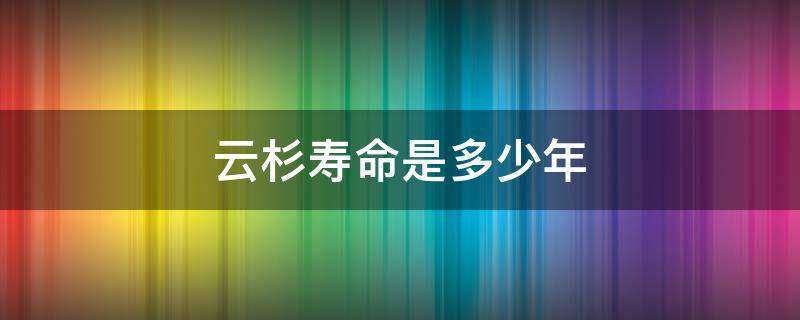 云杉寿命是多少年